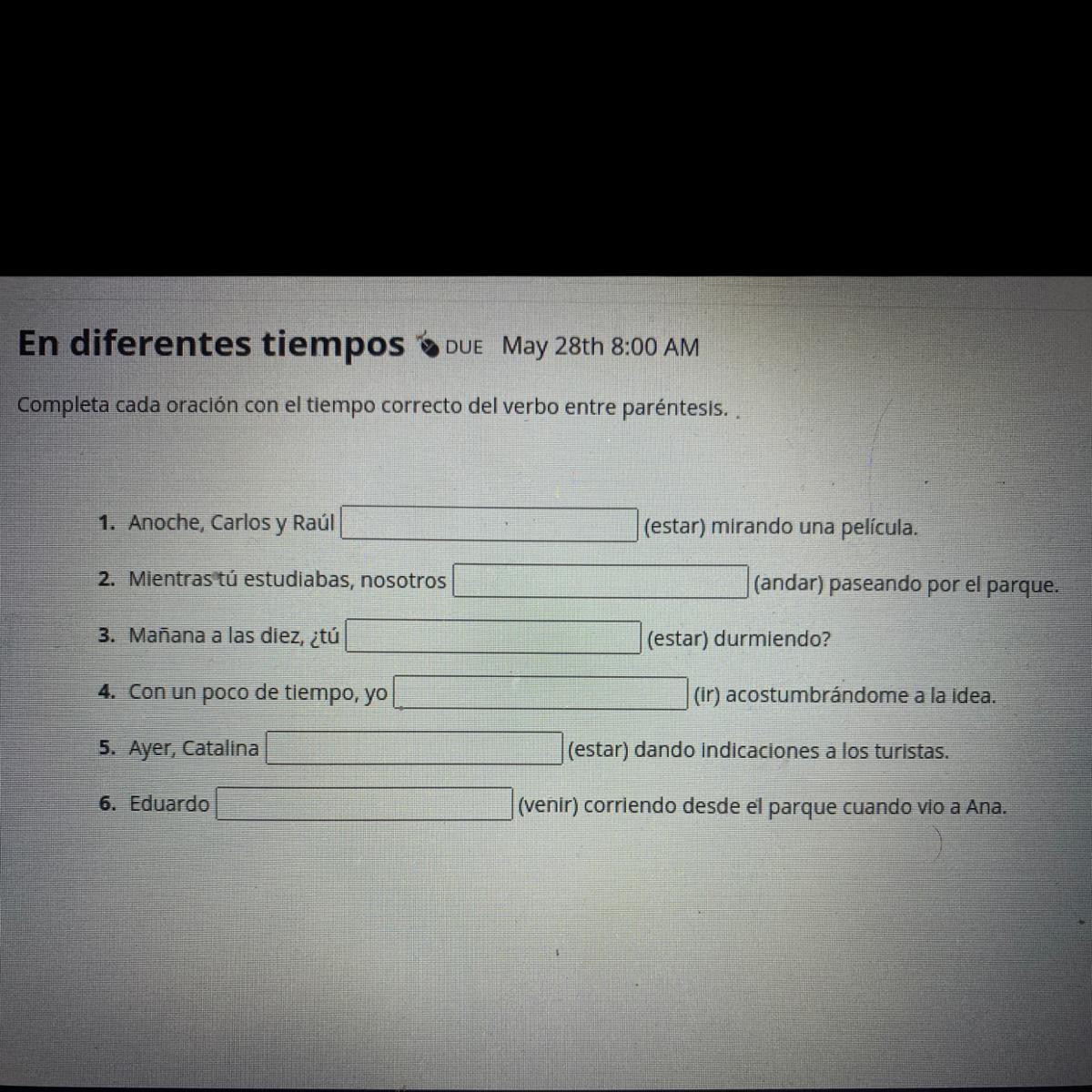 En diferentes tiempos DUE May 28th 8:00 AM

Completa cada oración con el tiempo correcto del verbo entre paréntesis.

1. Anoche, Carlos y Raúl ____ (estar) mirando una película.

2. Mientras tú estudiabas, nosotros ____ (andar) paseando por el parque.

3. Mañana a las diez, ¿tú ____ (estar) durmiendo?

4. Con un poco de tiempo, yo ____ (ir) acostumbrándome a la idea.

5. Ayer, Catalina ____ (estar) dando indicaciones a los turistas.

6. Eduardo ____ (venir) corriendo desde el parque cuando vio a Ana.